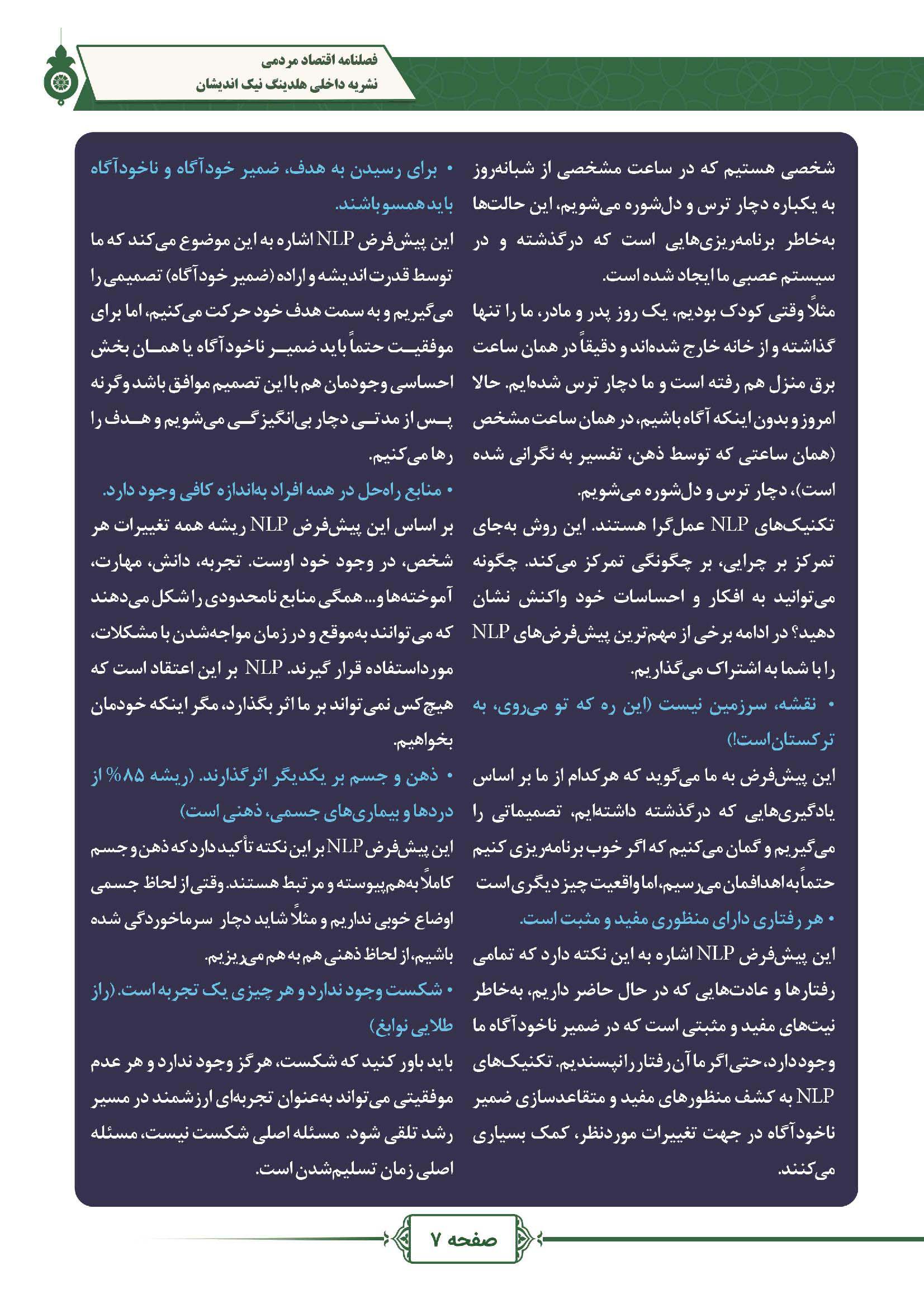 فصلنامه اقتصاد مردمی
نشریه داخلی هلدینگ نیک اندیشان

شخصی هستیم که در ساعت مشخصی از شبانه‌روز به یکباره دچار ترس و دل‌شوره می‌شویم، این حالت‌ها به‌خاطر برنامه‌ریزی‌هایی است که درگذشته و در سیستم عصبی ما ایجاد شده است.

مثلاً وقتی کودک بودیم، یک روز پدر و مادر، ما را تنها گذاشته و از خانه خارج شده‌اند و دقیقاً در همان ساعت برق منزل هم رفته است و ما دچار ترس شده‌ایم. حالا امروز و بدون اینکه آگاه باشیم، در همان ساعت مشخص (همان ساعتی که توسط ذهن، تفسیر به نگرانی شده است)، دچار ترس و دل‌شوره می‌شویم.

تکنیک‌های NLP عمل‌گرا هستند. این روش به‌جای تمرکز بر چرایی، بر چگونگی تمرکز می‌کند. چگونه می‌توانید به افکار و احساسات خود واکنش نشان دهید؟ در ادامه برخی از مهم‌ترین پیش‌فرض‌های NLP را با شما به اشتراک می‌گذاریم.

• نقشه، سرزمین نیست (این ره که تو می‌روی، به ترکستان است!)

این پیش‌فرض به ما می‌گوید که هرکدام از ما بر اساس یادگیری‌هایی که درگذشته داشته‌ایم، تصمیماتی را می‌گیریم و گمان می‌کنیم که اگر خوب برنامه‌ریزی کنیم حتماً به اهدافمان می‌رسیم، اما واقعیت چیز دیگری است

• هر رفتاری دارای منظوری مفید و مثبت است.

این پیش‌فرض NLP اشاره به این نکته دارد که تمامی رفتارها و عادت‌هایی که در حال حاضر داریم، به‌خاطر نیت‌های مفید و مثبتی است که در ضمیر ناخودآگاه ما وجود دارد، حتی اگر ما آن رفتار را نپسندیم. تکنیک‌های NLP به کشف منظورهای مفید و متقاعدسازی ضمیر ناخودآگاه در جهت تغییرات موردنظر، کمک بسیاری می‌کنند.

• برای رسیدن به هدف، ضمیر خودآگاه و ناخودآگاه باید همسو باشند.

این پیش‌فرض NLP اشاره به این موضوع می‌کند که ما توسط قدرت اندیشه و اراده (ضمیر خودآگاه) تصمیمی را می‌گیریم و به سمت هدف خود حرکت می‌کنیم، اما برای موفقیت حتماً باید ضمیر ناخودآگاه یا همان بخش احساسی وجودمان هم با این تصمیم موافق باشد وگرنه پس از مدتی دچار بی‌انگیزگی می‌شویم و هدف را رها می‌کنیم.

• منابع راه‌حل در همه افراد به‌اندازه کافی وجود دارد.

بر اساس این پیش‌فرض NLP ریشه همه تغییرات هر شخص، در وجود خود اوست. تجربه، دانش، مهارت، آموخته‌ها و... همگی منابع نامحدودی را شکل می‌دهند که می‌توانند به‌موقع و در زمان مواجه‌شدن با مشکلات، مورداستفاده قرار گیرند. NLP بر این اعتقاد است که هیچ‌کس نمی‌تواند بر ما اثر بگذارد، مگر اینکه خودمان بخواهیم.

• ذهن و جسم بر یکدیگر اثرگذارند. (ریشه ۸۵% از دردها و بیماری‌های جسمی، ذهنی است)

این پیش‌فرض NLP بر این نکته تأکید دارد که ذهن و جسم کاملاً به‌هم‌پیوسته و مرتبط هستند. وقتی از لحاظ جسمی اوضاع خوبی نداریم و مثلاً شاید دچار سرماخوردگی شده باشیم، از لحاظ ذهنی هم به هم می‌ریزیم.

• شکست وجود ندارد و هر چیزی یک تجربه است. (راز طلایی نوابغ)

باید باور کنید که شکست، هرگز وجود ندارد و هر عدم موفقیتی می‌تواند به‌عنوان تجربه‌ای ارزشمند در مسیر رشد تلقی شود. مسئله اصلی شکست نیست، مسئله اصلی زمان تسلیم‌شدن است.

صفحه ۷